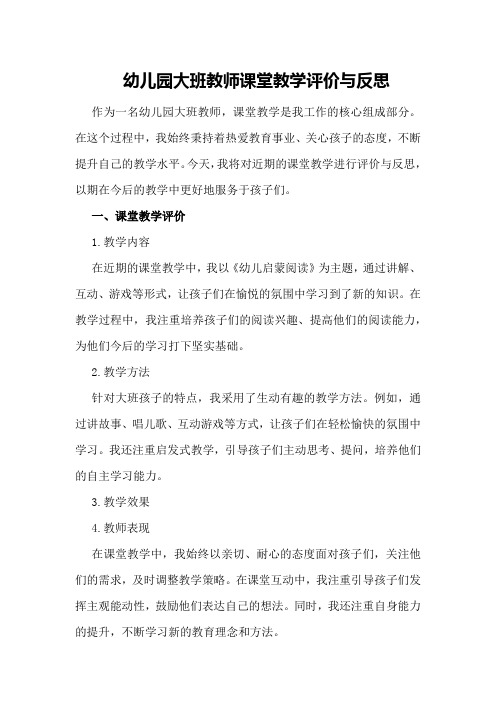 幼儿园大班教师课堂教学评价与反思

作为一名幼儿园大班教师，课堂教学是我工作的核心组成部分。在这个过程中，我始终秉持着热爱教育事业、关心孩子的态度，不断提升自己的教学水平。今天，我将对近期的课堂教学进行评价与反思，以期在今后的教学中更好地服务于孩子们。

一、课堂教学评价

1.教学内容

在近期的课堂教学中，我以《幼儿启蒙阅读》为主题，通过讲解、互动、游戏等形式，让孩子们在愉悦的氛围中学习到了新的知识。在教学过程中，我注重培养孩子们的阅读兴趣、提高他们的阅读能力，为他们今后的学习打下坚实基础。

2.教学方法

针对大班孩子的特点，我采用了生动有趣的教学方法。例如，通过讲故事、唱儿歌、互动游戏等方式，让孩子们在轻松愉快的氛围中学习。我还注重启发式教学，引导孩子们主动思考、提问，培养他们的自主学习能力。

3.教学效果

4.教师表现

在课堂教学中，我始终以亲切、耐心的态度面对孩子们，关注他们的需求，及时调整教学策略。在课堂互动中，我注重引导孩子们发挥主观能动性，鼓励他们表达自己的想法。同时，我还注重自身能力的提升，不断学习新的教育理念和方法。